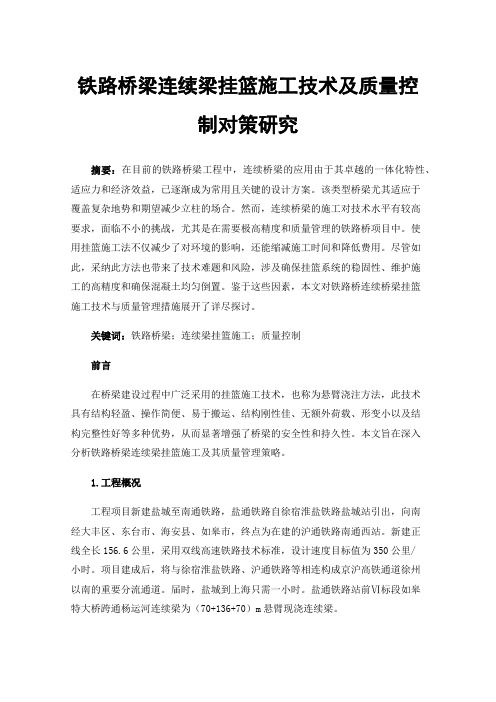 铁路桥梁连续梁挂篮施工技术及质量控制对策研究

摘要：在目前的铁路桥梁工程中，连续桥梁的应用由于其卓越的一体化特性、适应力和经济效益，已逐渐成为常用且关键的设计方案。该类型桥梁尤其适应于覆盖复杂地势和期望减少立柱的场合。然而，连续桥梁的施工对技术水平有较高要求，面临不小的挑战，尤其是在需要极高精度和质量管理的铁路桥项目中。使用挂篮施工法不仅减少了对环境的影响，还能缩减施工时间和降低费用。尽管如此，采纳此方法也带来了技术难题和风险，涉及确保挂篮系统的稳固性、维护施工的高精度和确保混凝土均匀倒置。鉴于这些因素，本文对铁路桥连续桥梁挂篮施工技术与质量管理措施展开了详尽探讨。

关键词：铁路桥梁；连续梁挂篮施工；质量控制

前言

在桥梁建设过程中广泛采用的挂篮施工技术，也称为悬臂浇注方法，此技术具有结构轻盈、操作简便、易于搬运、结构刚性佳、无额外荷载、形变小以及结构完整性好等多种优势，从而显著增强了桥梁的安全性和持久性。本文旨在深入分析铁路桥梁连续梁挂篮施工及其质量管理策略。

1.工程概况

工程项目新建盐城至南通铁路，盐通铁路自徐宿淮盐铁路盐城站引出，向南经大丰区、东台市、海安县、如皋市，终点为在建的沪通铁路南通西站。新建正线全长156.6公里，采用双线高速铁路技术标准，设计速度目标值为350公里/小时。项目建成后，将与徐宿淮盐铁路、沪通铁路等相连构成京沪高铁通道徐州以南的重要分流通道。届时，盐城到上海只需一小时。盐通铁路站前Ⅵ标段如皋特大桥跨通杨运河连续梁为（70+136+70）m悬臂现浇连续梁。